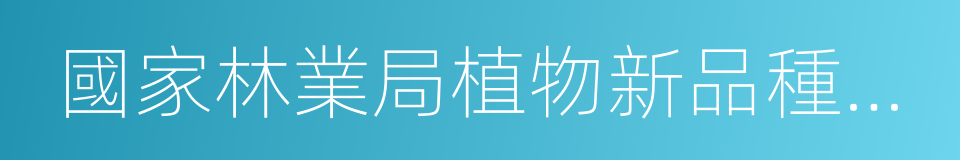 國家林業局植物新品種...